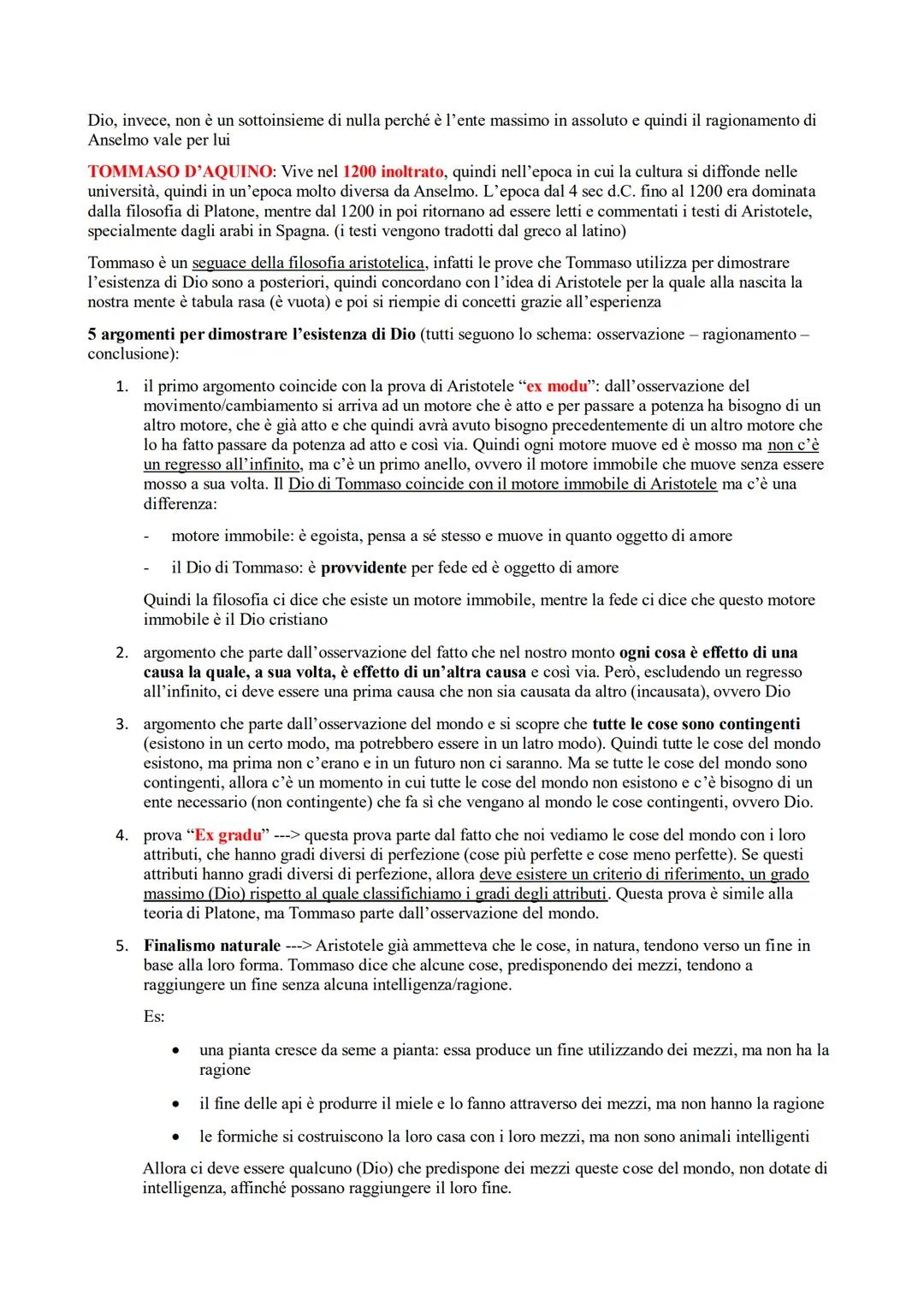 Dio, invece, non è un sottoinsieme di nulla perché è l'ente massimo in assoluto e quindi il ragionamento di Anselmo vale per lui

TOMMASO D'AQUINO: Vive nel 1200 inoltrato, quindi nell'epoca in cui la cultura si diffonde nelle università, quindi in un'epoca molto diversa da Anselmo. L'epoca dal 4 sec d.C. fino al 1200 era dominata dalla filosofia di Platone, mentre dal 1200 in poi ritornano ad essere letti e commentati i testi di Aristotele, specialmente dagli arabi in Spagna. (i testi vengono tradotti dal greco al latino)

Tommaso è un seguace della filosofia aristotelica, infatti le prove che Tommaso utilizza per dimostrare l'esistenza di Dio sono a posteriori, quindi concordano con l'idea di Aristotele per la quale alla nascita la nostra mente è tabula rasa (è vuota) e poi si riempie di concetti grazie all'esperienza

5 argomenti per dimostrare l'esistenza di Dio (tutti seguono lo schema: osservazione – ragionamento – conclusione):

1. il primo argomento coincide con la prova di Aristotele "ex modu": dall'osservazione del movimento/cambiamento si arriva ad un motore che è atto e per passare a potenza ha bisogno di un altro motore, che è già atto e che quindi avrà avuto bisogno precedentemente di un altro motore che lo ha fatto passare da potenza ad atto e così via. Quindi ogni motore muove ed è mosso ma non c'è un regresso all'infinito, ma c'è un primo anello, ovvero il motore immobile che muove senza essere mosso a sua volta. Il Dio di Tommaso coincide con il motore immobile di Aristotele ma c'è una differenza:

- motore immobile: è egoista, pensa a sé stesso e muove in quanto oggetto di amore

- il Dio di Tommaso: è provvidente per fede ed è oggetto di amore

Quindi la filosofia ci dice che esiste un motore immobile, mentre la fede ci dice che questo motore immobile è il Dio cristiano

2. argomento che parte dall'osservazione del fatto che nel nostro monto ogni cosa è effetto di una causa la quale, a sua volta, è effetto di un'altra causa e così via. Però, escludendo un regresso all'infinito, ci deve essere una prima causa che non sia causata da altro (incausata), ovvero Dio

3. argomento che parte dall'osservazione del mondo e si scopre che tutte le cose sono contingenti (esistono in un certo modo, ma potrebbero essere in un latro modo). Quindi tutte le cose del mondo esistono, ma prima non c'erano e in un futuro non ci saranno. Ma se tutte le cose del mondo sono contingenti, allora c'è un momento in cui tutte le cose del mondo non esistono e c'è bisogno di un ente necessario (non contingente) che fa sì che vengano al mondo le cose contingenti, ovvero Dio.

4. prova "Ex gradu" ---> questa prova parte dal fatto che noi vediamo le cose del mondo con i loro attributi, che hanno gradi diversi di perfezione (cose più perfette e cose meno perfette). Se questi attributi hanno gradi diversi di perfezione, allora deve esistere un criterio di riferimento, un grado massimo (Dio) rispetto al quale classifichiamo i gradi degli attributi. Questa prova è simile alla teoria di Platone, ma Tommaso parte dall'osservazione del mondo.

5. Finalismo naturale ---> Aristotele già ammetteva che le cose, in natura, tendono verso un fine in base alla loro forma. Tommaso dice che alcune cose, predisponendo dei mezzi, tendono a raggiungere un fine senza alcuna intelligenza/ragione.

Es:

• una pianta cresce da seme a pianta: essa produce un fine utilizzando dei mezzi, ma non ha la ragione

• il fine delle api è produrre il miele e lo fanno attraverso dei mezzi, ma non hanno la ragione

• le formiche si costruiscono la loro casa con i loro mezzi, ma non sono animali intelligenti

Allora ci deve essere qualcuno (Dio) che predispone dei mezzi queste cose del mondo, non dotate di intelligenza, affinché possano raggiungere il loro fine.